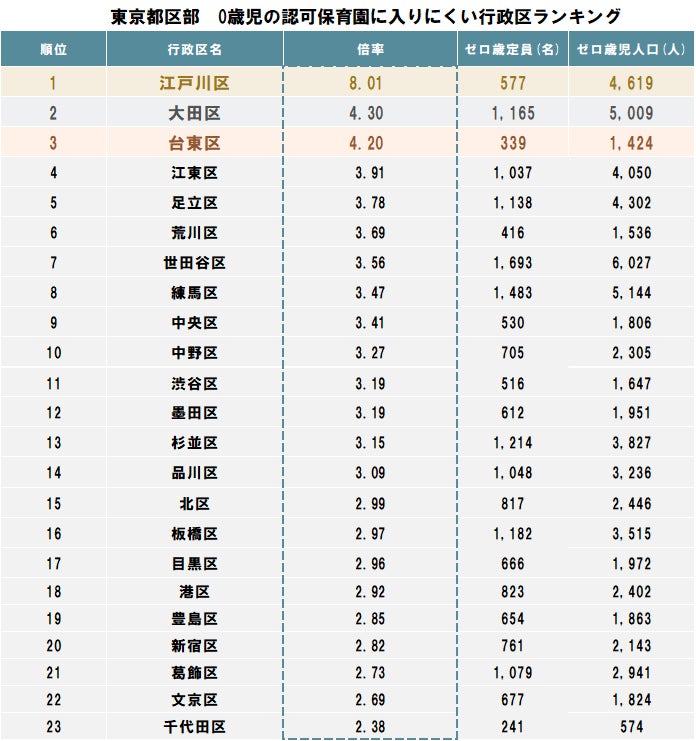 東京都区部　0歳児の認可保育園に入りにくい行政区ランキング

| 順位 | 行政区名 | 倍率 | ゼロ歳定員(名) | ゼロ歳児人口(人) |
|---|---|---|---|---|
| 1 | 江戸川区 | 8.01 | 577 | 4,619 |
| 2 | 大田区 | 4.30 | 1,165 | 5,009 |
| 3 | 台東区 | 4.20 | 339 | 1,424 |
| 4 | 江東区 | 3.91 | 1,037 | 4,050 |
| 5 | 足立区 | 3.78 | 1,138 | 4,302 |
| 6 | 荒川区 | 3.69 | 416 | 1,536 |
| 7 | 世田谷区 | 3.56 | 1,693 | 6,027 |
| 8 | 練馬区 | 3.47 | 1,483 | 5,144 |
| 9 | 中央区 | 3.41 | 530 | 1,806 |
| 10 | 中野区 | 3.27 | 705 | 2,305 |
| 11 | 渋谷区 | 3.19 | 516 | 1,647 |
| 12 | 墨田区 | 3.19 | 612 | 1,951 |
| 13 | 杉並区 | 3.15 | 1,214 | 3,827 |
| 14 | 品川区 | 3.09 | 1,048 | 3,236 |
| 15 | 北区 | 2.99 | 817 | 2,446 |
| 16 | 板橋区 | 2.97 | 1,182 | 3,515 |
| 17 | 目黒区 | 2.96 | 666 | 1,972 |
| 18 | 港区 | 2.92 | 823 | 2,402 |
| 19 | 豊島区 | 2.85 | 654 | 1,863 |
| 20 | 新宿区 | 2.82 | 761 | 2,143 |
| 21 | 葛飾区 | 2.73 | 1,079 | 2,941 |
| 22 | 文京区 | 2.69 | 677 | 1,824 |
| 23 | 千代田区 | 2.38 | 241 | 574 |